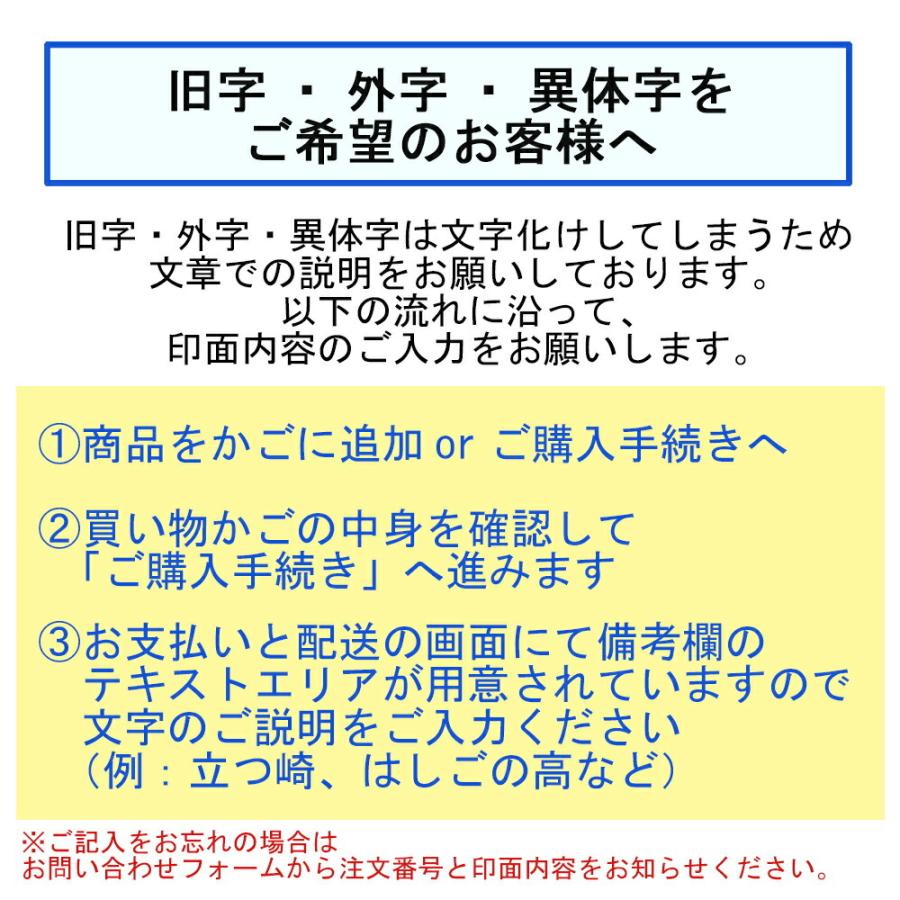 旧字 ・ 外字 ・ 異体字を
ご希望のお客様へ

旧字・外字・異体字は文字化けしてしまうため
文章での説明をお願いしております。
以下の流れに沿って、
印面内容のご入力をお願いします。

①商品をかごに追加 or ご購入手続きへ

②買い物かごの中身を確認して
「ご購入手続き」へ進みます

③お支払いと配送の画面にて備考欄の
テキストエリアが用意されていますので
文字のご説明をご入力ください
（例：立つ崎、はしごの高など）

※ご記入をお忘れの場合は
お問い合わせフォームから注文番号と印面内容をお知らせください。